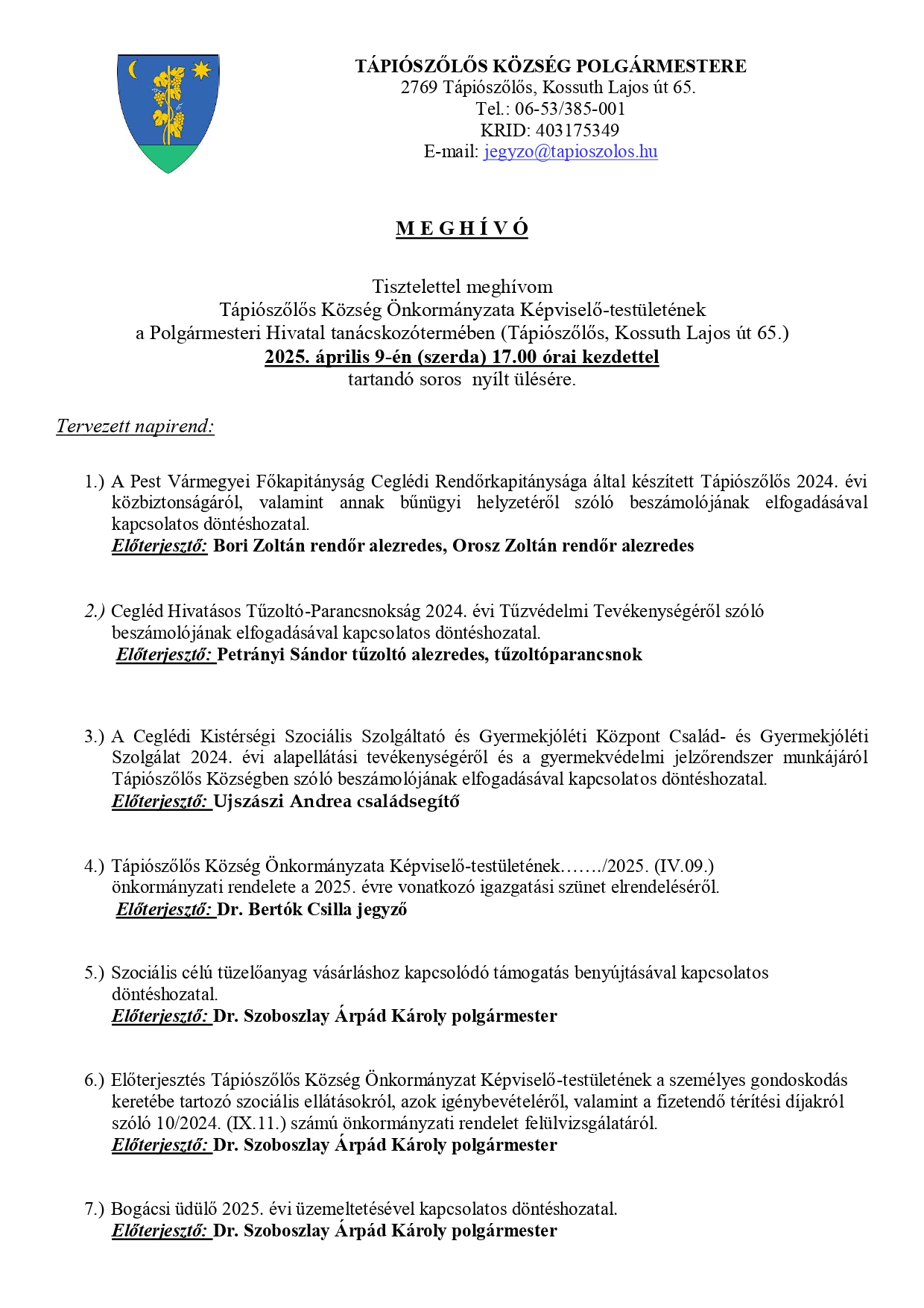 TÁPIÓSZŐLŐS KÖZSÉG POLGÁRMESTERE
2769 Tápiószőlős, Kossuth Lajos út 65.
Tel.: 06-53/385-001
KRID: 403175349
E-mail: jegyzo@tapioszolos.hu

M E G H Í V Ó

Tisztelettel meghívom
Tápiószőlős Község Önkormányzata Képviselő-testületének
a Polgármesteri Hivatal tanácskozótermében (Tápiószőlős, Kossuth Lajos út 65.)
2025. április 9-én (szerda) 17.00 órai kezdettel
tartandó soros nyílt ülésére.

Tervezett napirend:

1.) A Pest Vármegyei Főkapitányság Ceglédi Rendőrkapitánysága által készített Tápiószőlős 2024. évi közbiztonságáról, valamint annak bűnügyi helyzetéről szóló beszámolójának elfogadásával kapcsolatos döntéshozatal.
Előterjesztő: Bori Zoltán rendőr alezredes, Orosz Zoltán rendőr alezredes

2.) Cegléd Hivatásos Tűzoltó-Parancsnokság 2024. évi Tűzvédelmi Tevékenységéről szóló beszámolójának elfogadásával kapcsolatos döntéshozatal.
Előterjesztő: Petrányi Sándor tűzoltó alezredes, tűzoltóparancsnok

3.) A Ceglédi Kistérségi Szociális Szolgáltató és Gyermekjóléti Központ Család- és Gyermekjóléti Szolgálat 2024. évi alapellátási tevékenységéről és a gyermekvédelmi jelzőrendszer munkájáról Tápiószőlős Községben szóló beszámolójának elfogadásával kapcsolatos döntéshozatal.
Előterjesztő: Ujszászi Andrea családsegítő

4.) Tápiószőlős Község Önkormányzata Képviselő-testületének……./2025. (IV.09.) önkormányzati rendelete a 2025. évre vonatkozó igazgatási szünet elrendeléséről.
Előterjesztő: Dr. Bertók Csilla jegyző

5.) Szociális célú tüzelőanyag vásárláshoz kapcsolódó támogatás benyújtásával kapcsolatos döntéshozatal.
Előterjesztő: Dr. Szoboszlay Árpád Károly polgármester

6.) Előterjesztés Tápiószőlős Község Önkormányzat Képviselő-testületének a személyes gondoskodás keretébe tartozó szociális ellátásokról, azok igénybevételéről, valamint a fizetendő térítési díjakról szóló 10/2024. (IX.11.) számú önkormányzati rendelet felülvizsgálatáról.
Előterjesztő: Dr. Szoboszlay Árpád Károly polgármester

7.) Bogácsi üdülő 2025. évi üzemeltetésével kapcsolatos döntéshozatal.
Előterjesztő: Dr. Szoboszlay Árpád Károly polgármester